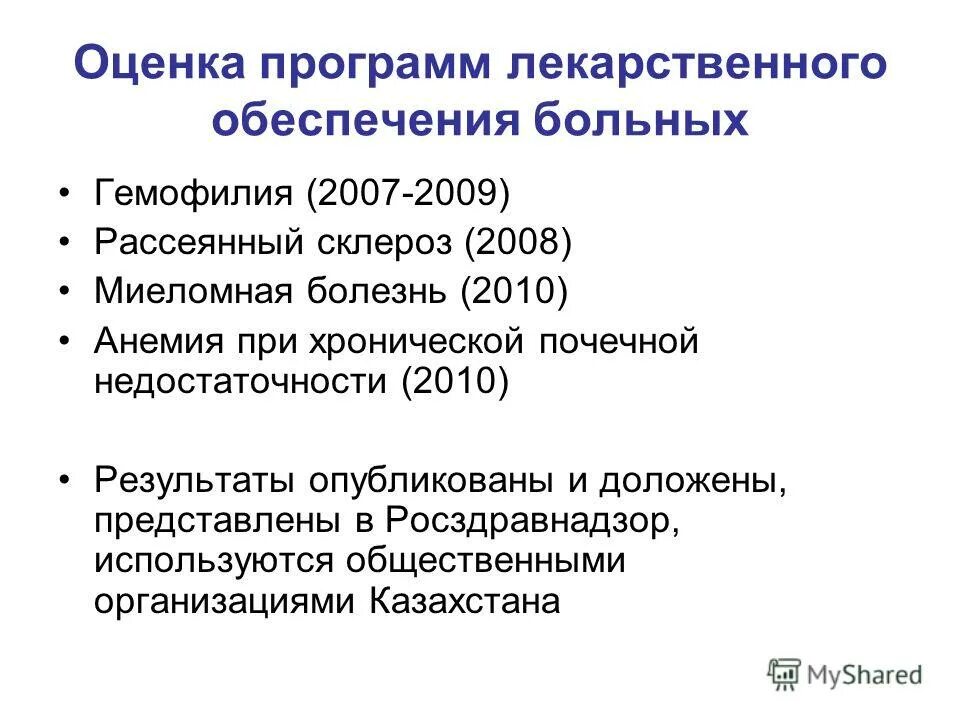 Оценка программ лекарственного обеспечения больных

• Гемофилия (2007-2009)
• Рассеянный склероз (2008)
• Миеломная болезнь (2010)
• Анемия при хронической почечной недостаточности (2010)

• Результаты опубликованы и доложены, представлены в Росздравнадзор, используются общественными организациями Казахстана

MyShared